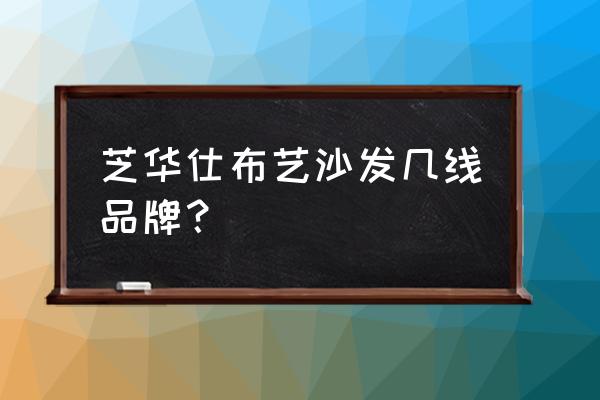 芝华仕布艺沙发几线品牌？